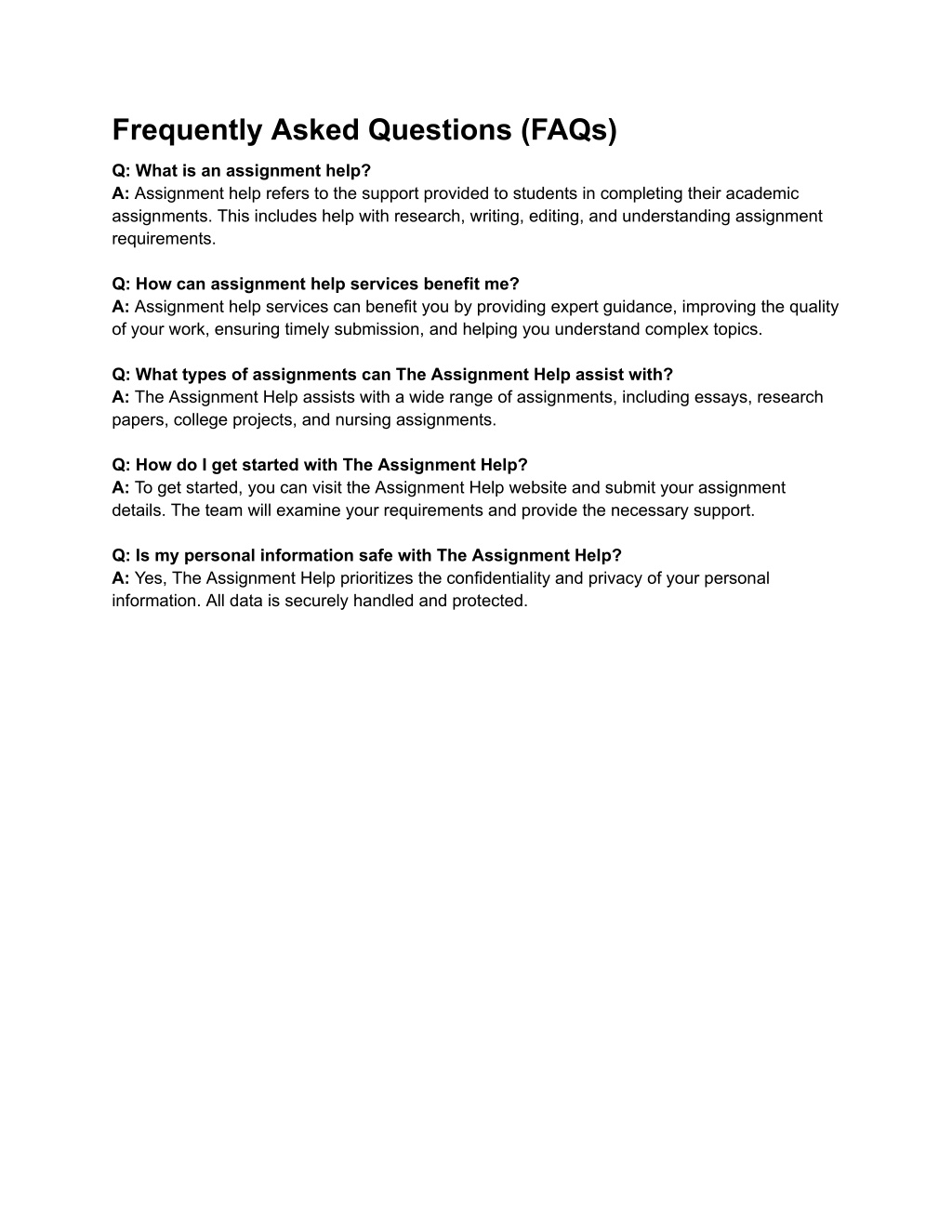 Frequently Asked Questions (FAQs)

Q: What is an assignment help?
A: Assignment help refers to the support provided to students in completing their academic assignments. This includes help with research, writing, editing, and understanding assignment requirements.

Q: How can assignment help services benefit me?
A: Assignment help services can benefit you by providing expert guidance, improving the quality of your work, ensuring timely submission, and helping you understand complex topics.

Q: What types of assignments can The Assignment Help assist with?
A: The Assignment Help assists with a wide range of assignments, including essays, research papers, college projects, and nursing assignments.

Q: How do I get started with The Assignment Help?
A: To get started, you can visit the Assignment Help website and submit your assignment details. The team will examine your requirements and provide the necessary support.

Q: Is my personal information safe with The Assignment Help?
A: Yes, The Assignment Help prioritizes the confidentiality and privacy of your personal information. All data is securely handled and protected.